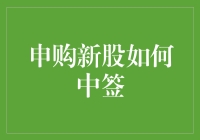 申购新股如何中签